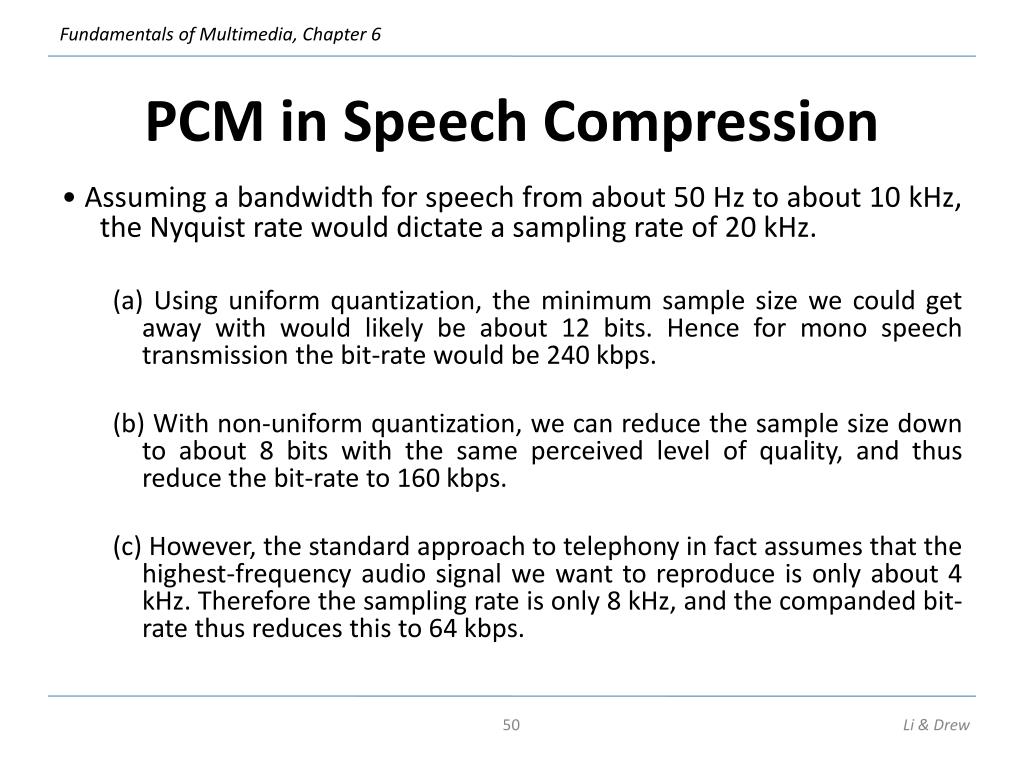 Fundamentals of Multimedia, Chapter 6

PCM in Speech Compression

• Assuming a bandwidth for speech from about 50 Hz to about 10 kHz, the Nyquist rate would dictate a sampling rate of 20 kHz.

(a) Using uniform quantization, the minimum sample size we could get away with would likely be about 12 bits. Hence for mono speech transmission the bit-rate would be 240 kbps.

(b) With non-uniform quantization, we can reduce the sample size down to about 8 bits with the same perceived level of quality, and thus reduce the bit-rate to 160 kbps.

(c) However, the standard approach to telephony in fact assumes that the highest-frequency audio signal we want to reproduce is only about 4 kHz. Therefore the sampling rate is only 8 kHz, and the companded bit-rate thus reduces this to 64 kbps.

50

Li & Drew